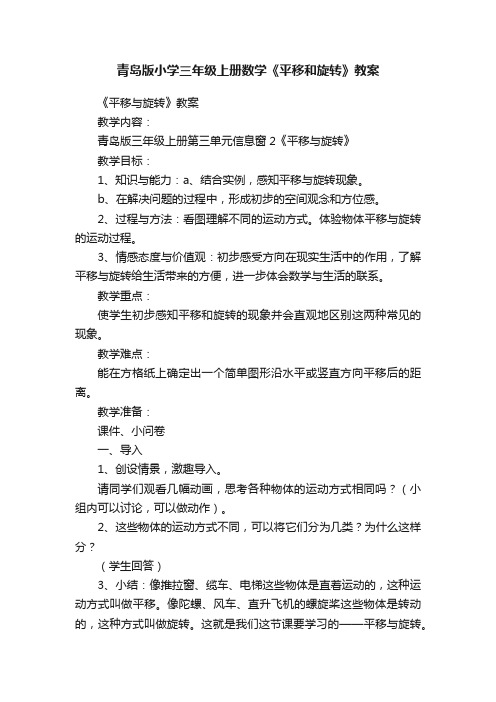 青岛版小学三年级上册数学《平移和旋转》教案

《平移与旋转》教案

教学内容：

青岛版三年级上册第三单元信息窗 2《平移与旋转》

教学目标：

1、知识与能力：a、结合实例，感知平移与旋转现象。

b、在解决问题的过程中，形成初步的空间观念和方位感。

2、过程与方法：看图理解不同的运动方式。体验物体平移与旋转的运动过程。

3、情感态度与价值观：初步感受方向在现实生活中的作用，了解平移与旋转给生活带来的方便，进一步体会数学与生活的联系。

教学重点：

使学生初步感知平移和旋转的现象并会直观地区别这两种常见的现象。

教学难点：

能在方格纸上确定出一个简单图形沿水平或竖直方向平移后的距离。

教学准备：

课件、小问卷

一、导入

1、创设情景，激趣导入。

请同学们观看几幅动画，思考各种物体的运动方式相同吗？（小组内可以讨论，可以做动作）。

2、这些物体的运动方式不同，可以将它们分为几类？为什么这样分？

（学生回答）

3、小结：像推拉窗、缆车、电梯这些物体是直着运动的，这种运动方式叫做平移。像陀螺、风车、直升飞机的螺旋桨这些物体是转动的，这种方式叫做旋转。这就是我们这节课要学习的——平移与旋转。